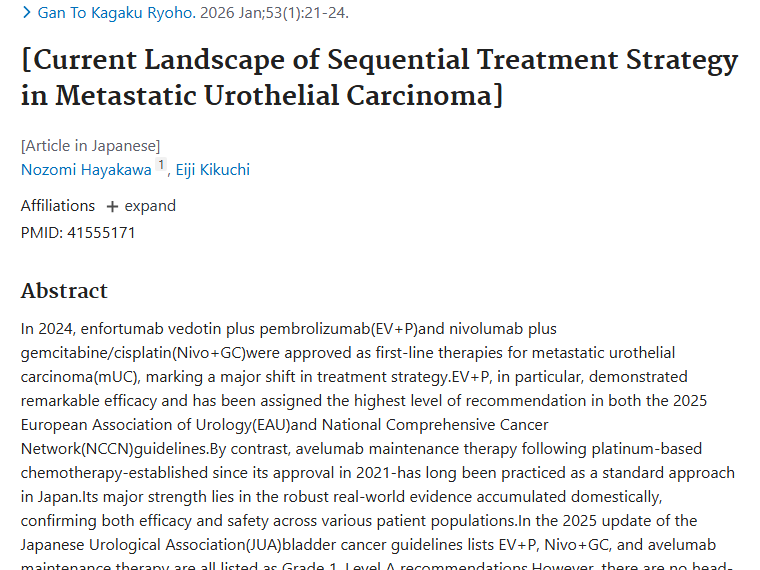 > Gan To Kagaku Ryoho. 2026 Jan;53(1):21-24.

[Current Landscape of Sequential Treatment Strategy in Metastatic Urothelial Carcinoma]

[Article in Japanese]
Nozomi Hayakawa 1, Eiji Kikuchi

Affiliations + expand
PMID: 41555171

Abstract

In 2024, enfortumab vedotin plus pembrolizumab(EV+P)and nivolumab plus gemcitabine/cisplatin(Nivo+GC)were approved as first-line therapies for metastatic urothelial carcinoma(mUC), marking a major shift in treatment strategy.EV+P, in particular, demonstrated remarkable efficacy and has been assigned the highest level of recommendation in both the 2025 European Association of Urology(EAU)and National Comprehensive Cancer Network(NCCN)guidelines.By contrast, avelumab maintenance therapy following platinum-based chemotherapy-established since its approval in 2021-has long been practiced as a standard approach in Japan.Its major strength lies in the robust real-world evidence accumulated domestically, confirming both efficacy and safety across various patient populations.In the 2025 update of the Japanese Urological Association(JUA)bladder cancer guidelines lists EV+P, Nivo+GC, and avelumab maintenance therapy are all listed as Grade 1, Level A recommendations.However, there are no head-